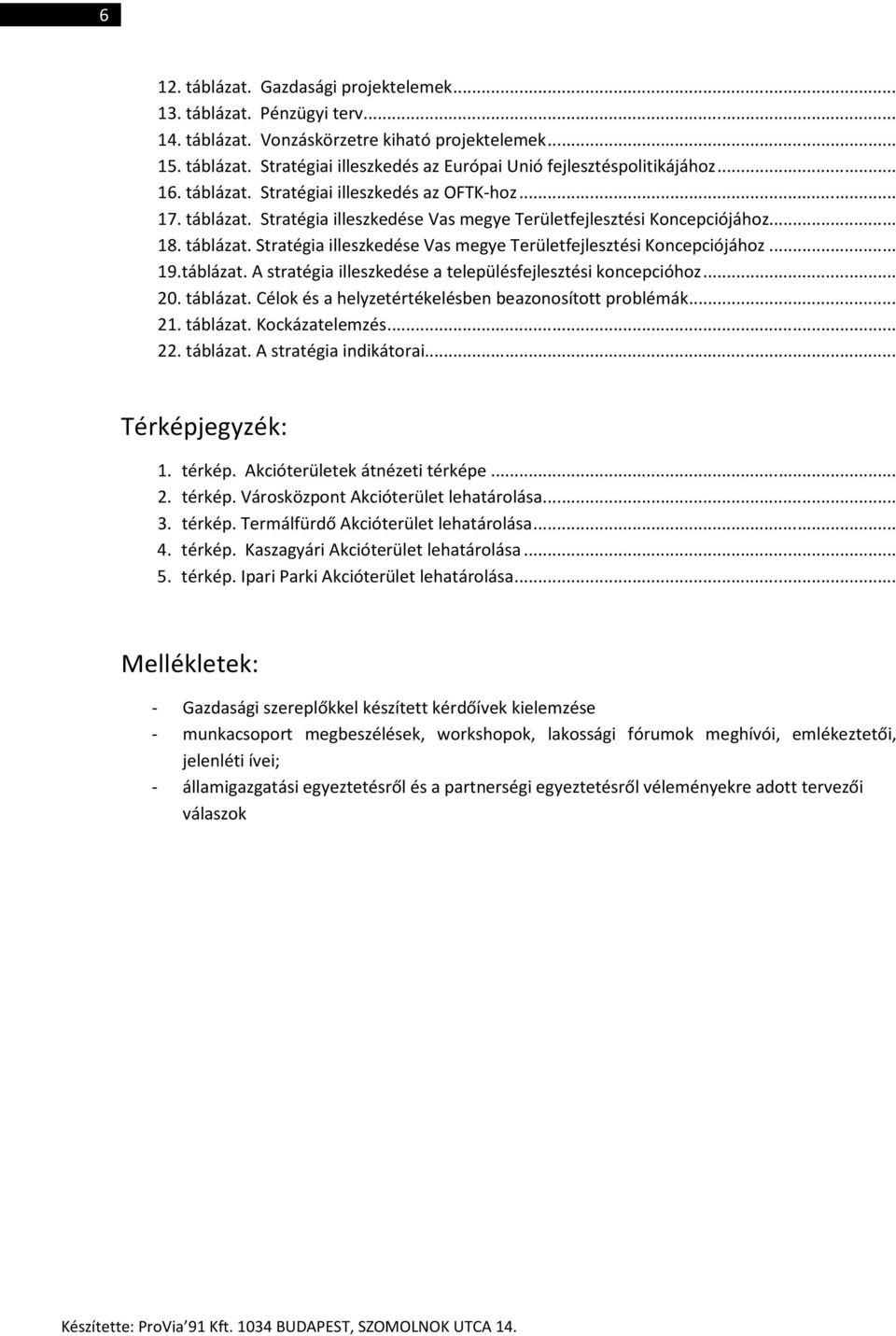 6

12. táblázat. Gazdasági projektelemek...
13. táblázat. Pénzügyi terv...
14. táblázat. Vonzáskörzetre kiható projektelemek...
15. táblázat. Stratégiai illeszkedés az Európai Unió fejlesztéspolitikájához...
16. táblázat. Stratégiai illeszkedés az OFTK-hoz...
17. táblázat. Stratégia illeszkedése Vas megye Területfejlesztési Koncepciójához...
18. táblázat. Stratégia illeszkedése Vas megye Területfejlesztési Koncepciójához...
19.táblázat. A stratégia illeszkedése a településfejlesztési koncepcióhoz...
20. táblázat. Célok és a helyzetértékelésben beazonosított problémák...
21. táblázat. Kockázatelemzés...
22. táblázat. A stratégia indikátorai...

Térképjegyzék:

1. térkép. Akcióterületek átnézeti térképe...
2. térkép. Városközpont Akcióterület lehatárolása...
3. térkép. Termálfürdő Akcióterület lehatárolása...
4. térkép. Kaszagyári Akcióterület lehatárolása...
5. térkép. Ipari Parki Akcióterület lehatárolása...

Mellékletek:

- Gazdasági szereplőkkel készített kérdőívek kielemzése
- munkacsoport megbeszélések, workshopok, lakossági fórumok meghívói, emlékeztetői, jelenléti ívei;
- államigazgatási egyeztetésről és a partnerségi egyeztetésről véleményekre adott tervezői válaszok

Készítette: ProVia 91 Kft. 1034 BUDAPEST, SZOMOLNOK UTCA 14.